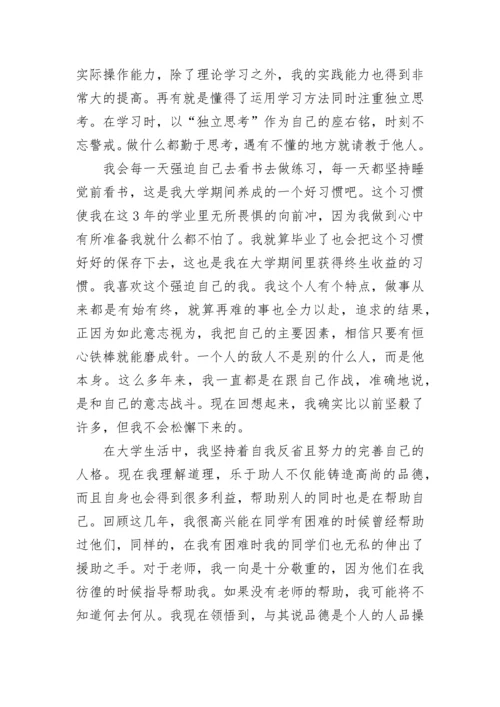 实际操作能力，除了理论学习之外，我的实践能力也得到非常大的提高。再有就是懂得了运用学习方法同时注重独立思考。在学习时，以“独立思考”作为自己的座右铭，时刻不忘警戒。做什么都勤于思考，遇有不懂的地方就请教于他人。

我会每一天强迫自己去看书去做练习，每一天都坚持睡觉前看书，这是我大学期间养成的一个好习惯吧。这个习惯使我在这3年的学业里无所畏惧的向前冲，因为我做到心中有所准备我就什么都不怕了。我就算毕业了也会把这个习惯好好的保存下去，这也是我在大学期间里获得终生收益的习惯。我喜欢这个强迫自己的我。我这个人有个特点，做事从来都是有始有终，就算再难的事也全力以赴，追求的结果，正因为如此意志视为，我把自己的主要因素，相信只要有恒心铁棒就能磨成针。一个人的敌人不是别的什么人，而是他本身。这么多年来，我一直都是在跟自己作战，准确地说，是和自己的意志战斗。现在回想起来，我确实比以前坚毅了许多，但我不会松懈下来的。

在大学生活中，我坚持着自我反省且努力的完善自己的人格。现在我理解道理，乐于助人不仅能铸造高尚的品德，而且自身也会得到很多利益，帮助别人的同时也是在帮助自己。回顾这几年，我很高兴能在同学有困难的时候曾经帮助过他们，同样的，在我有困难时我的同学们也无私的伸出了援助之手。对于老师，我一向是十分敬重的，因为他们在我彷徨的时候指导帮助我。如果没有老师的帮助，我可能将不知道何去何从。我现在领悟到，与其说品德是个人的人品操